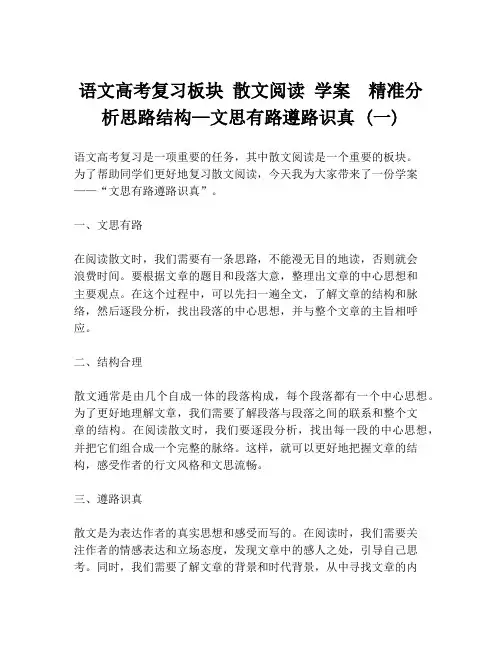 语文高考复习板块 散文阅读 学案 精准分析思路结构—文思有路遵路识真（一）

语文高考复习是一项重要的任务，其中散文阅读是一个重要的板块。为了帮助同学们更好地复习散文阅读，今天我为大家带来了一份学案——“文思有路遵路识真”。

一、文思有路

在阅读散文时，我们需要有一条思路，不能漫无目的地读，否则就会浪费时间。要根据文章的题目和段落大意，整理出文章的中心思想和主要观点。在这个过程中，可以先扫一遍全文，了解文章的结构和脉络，然后逐段分析，找出段落的中心思想，并与整个文章的主旨相呼应。

二、结构合理

散文通常是由几个自成一体的段落构成，每个段落都有一个中心思想。为了更好地理解文章，我们需要了解段落与段落之间的联系和整个文章的结构。在阅读散文时，我们要逐段分析，找出每一段的中心思想，并把它们组合成一个完整的脉络。这样，就可以更好地把握文章的结构，感受作者的行文风格和文思流畅。

三、遵路识真

散文是为表达作者的真实思想和感受而写的。在阅读时，我们需要关注作者的情感表达和立场态度，发现文章中的感人之处，引导自己思考。同时，我们需要了解文章的背景和时代背景，从中寻找文章的内